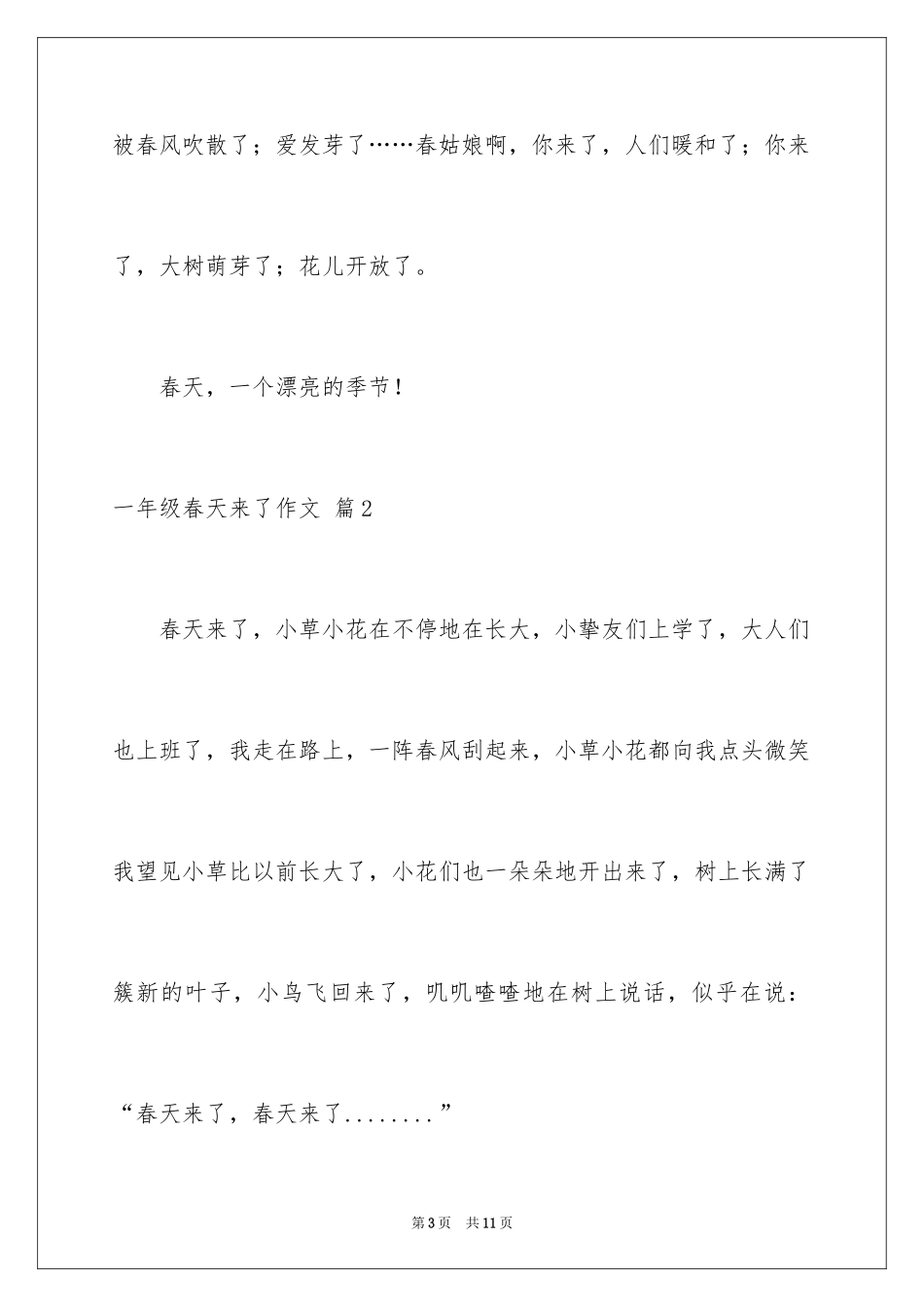 被春风吹散了；爱发芽了……春姑娘啊，你来了，人们暖和了；你来了，大树萌芽了；花儿开放了。

春天，一个漂亮的季节！

一年级春天来了作文 篇2

春天来了，小草小花在不停地在长大，小挚友们上学了，大人们也上班了，我走在路上，一阵春风刮起来，小草小花都向我点头微笑我望见小草比以前长大了，小花们也一朵朵地开出来了，树上长满了簇新的叶子，小鸟飞回来了，叽叽喳喳地在树上说话，似乎在说：“春天来了，春天来了........”

第3页 共11页